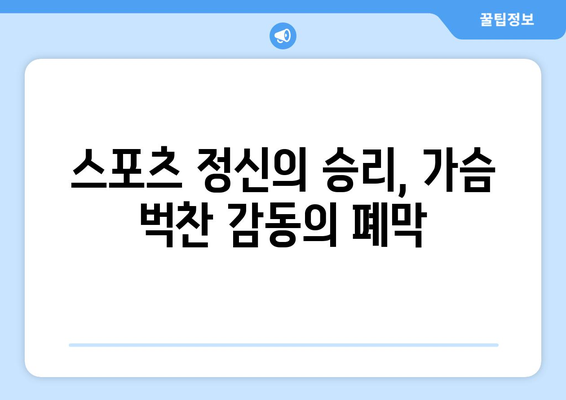 꿀팁정보

스포츠 정신의 승리, 가슴 벅찬 감동의 폐막